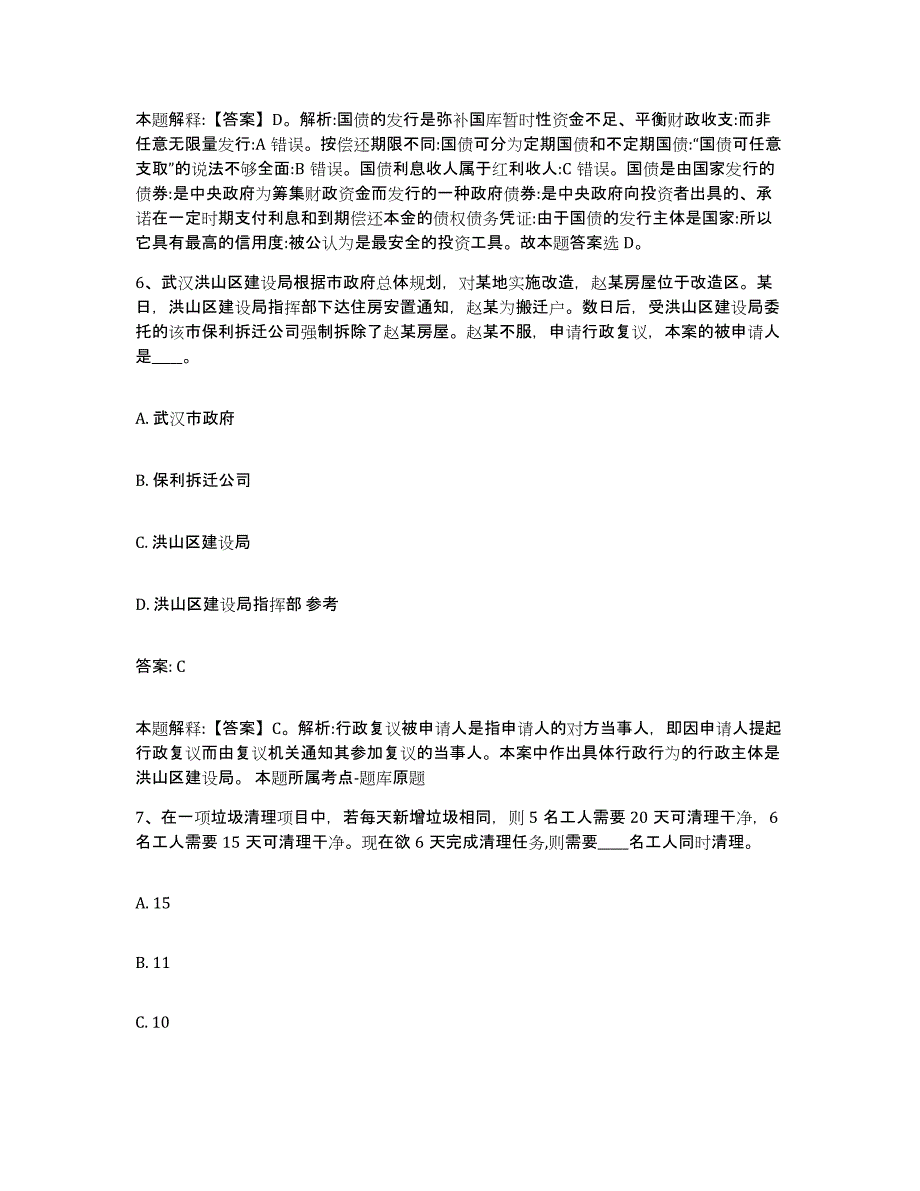 本题解释:【答案】D。解析:国债的发行是弥补国库暂时性资金不足、平衡财政收支:而非任意无限量发行:A 错误。按偿还期限不同:国债可分为定期国债和不定期国债:“国债可任意支取”的说法不够全面:B 错误。国债利息收人属于红利收人:C 错误。国债是由国家发行的债券:是中央政府为筹集财政资金而发行的一种政府债券:是中央政府向投资者出具的、承诺在一定时期支付利息和到期偿还本金的债权债务凭证:由于国债的发行主体是国家:所以它具有最高的信用度:被公认为是最安全的投资工具。故本题答案选 D。

6、武汉洪山区建设局根据市政府总体规划，对某地实施改造，赵某房屋位于改造区。某日，洪山区建设局指挥部下达住房安置通知，赵某为搬迁户。数日后，受洪山区建设局委托的该市保利拆迁公司强制拆除了赵某房屋。赵某不服，申请行政复议，本案的被申请人是____。

A. 武汉市政府

B. 保利拆迁公司

C. 洪山区建设局

D. 洪山区建设局指挥部 参考

答案: C

本题解释:【答案】C。解析:行政复议被申请人是指申请人的对方当事人，即因申请人提起行政复议而由复议机关通知其参加复议的当事人。本案中作出具体行政行为的行政主体是洪山区建设局。 本题所属考点-题库原题

7、在一项垃圾清理项目中，若每天新增垃圾相同，则 5 名工人需要 20 天可清理干净，6 名工人需要 15 天可清理干净。现在欲 6 天完成清理任务,则需要____名工人同时清理。

A. 15

B. 11

C. 10